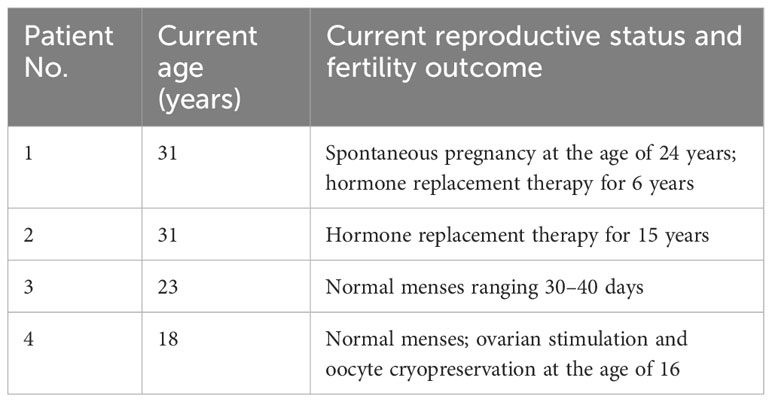 | Patient No. | Current age (years) | Current reproductive status and fertility outcome |
|---|---|---|
| 1 | 31 | Spontaneous pregnancy at the age of 24 years; hormone replacement therapy for 6 years |
| 2 | 31 | Hormone replacement therapy for 15 years |
| 3 | 23 | Normal menses ranging 30–40 days |
| 4 | 18 | Normal menses; ovarian stimulation and oocyte cryopreservation at the age of 16 |